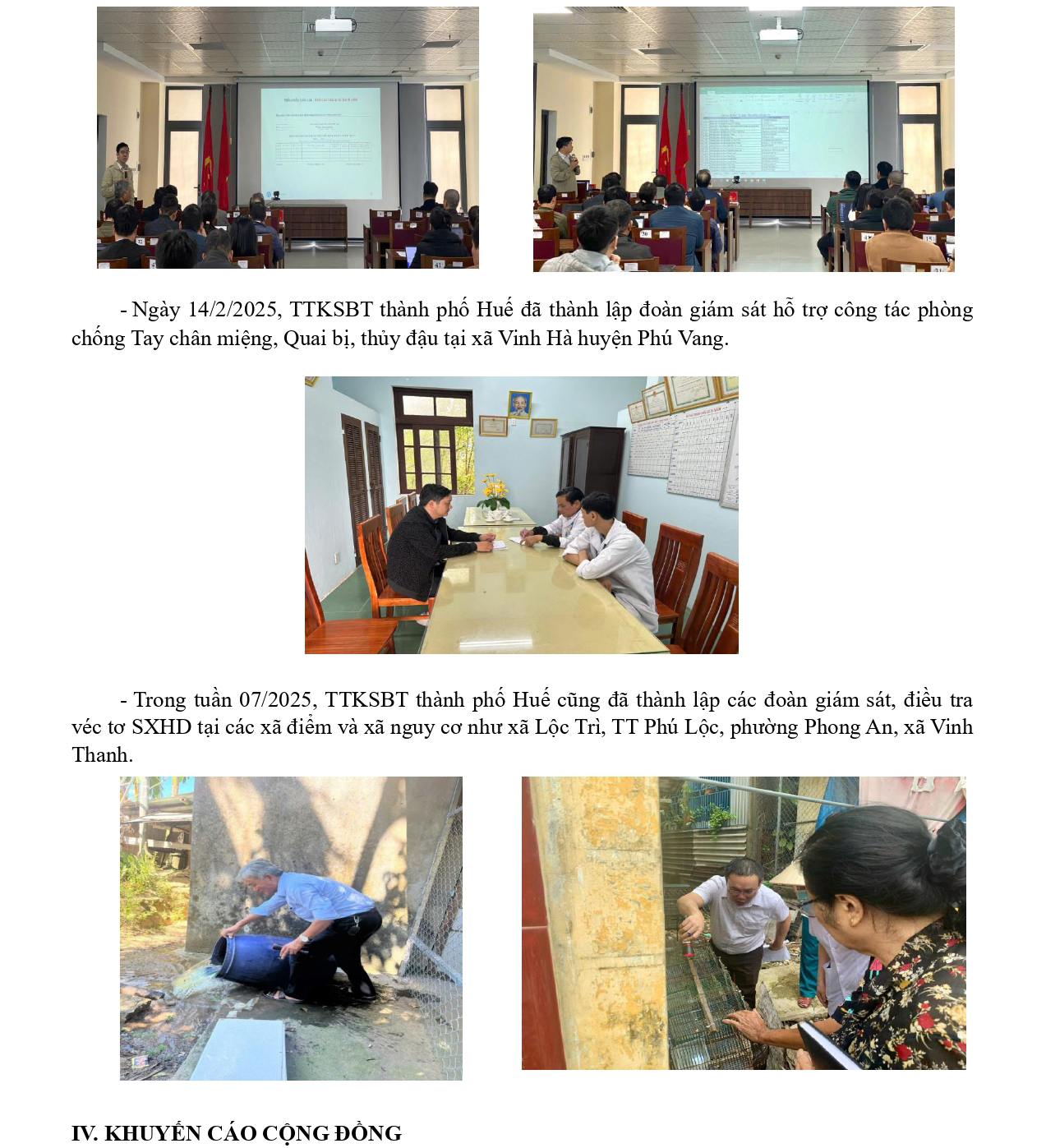 - Ngày 14/2/2025, TTKSBT thành phố Huế đã thành lập đoàn giám sát hỗ trợ công tác phòng chống Tay chân miệng, Quai bị, thủy đậu tại xã Vinh Hà huyện Phú Vang.

- Trong tuần 07/2025, TTKSBT thành phố Huế cũng đã thành lập các đoàn giám sát, điều tra véc tơ SXHD tại các xã điểm và xã nguy cơ như xã Lộc Trì, TT Phú Lộc, phường Phong An, xã Vinh Thanh.

IV. KHUYẾN CÁO CỘNG ĐỒNG